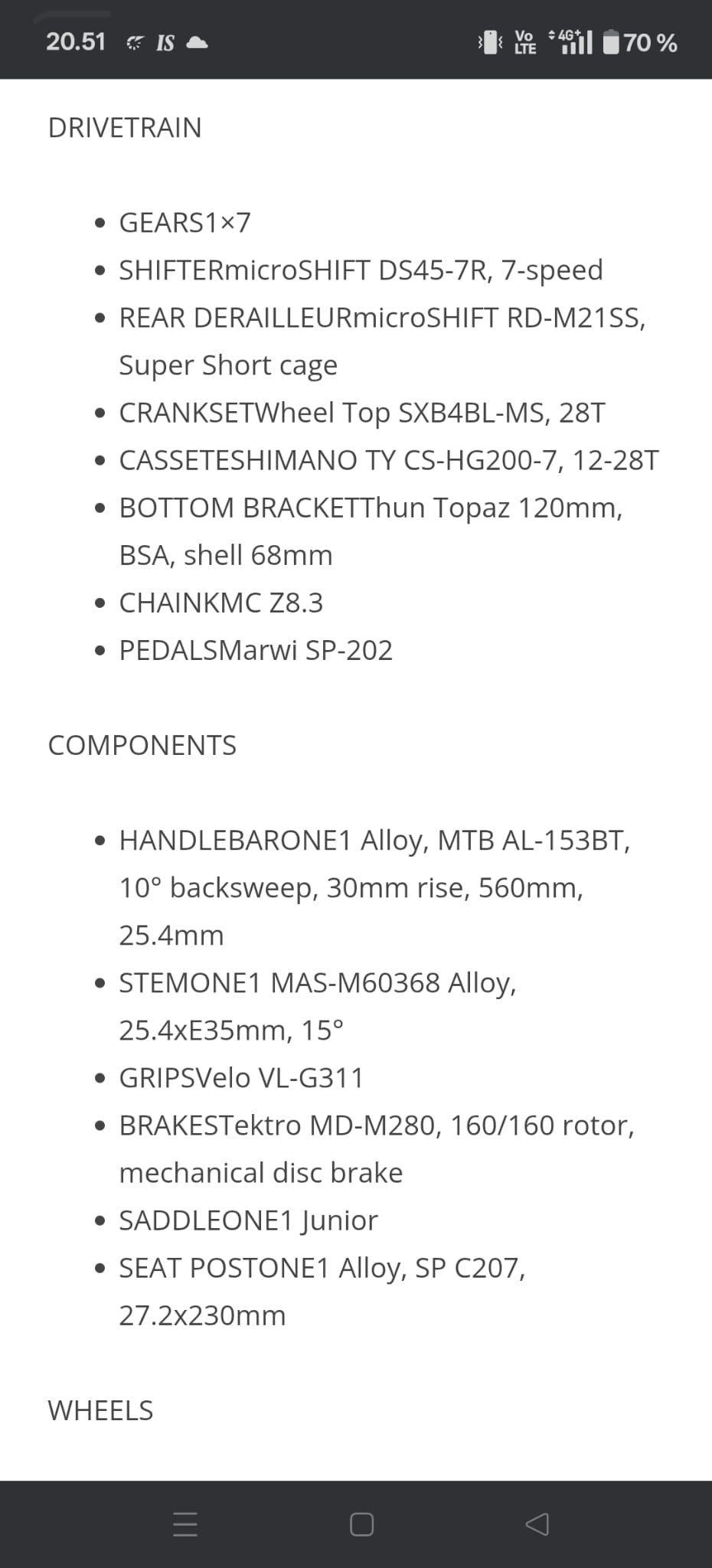 20.51 IS Vo LTE 4G+ 70 %

DRIVETRAIN

- GEARS1×7
- SHIFTERmicroSHIFT DS45-7R, 7-speed
- REAR DERAILLEURmicroSHIFT RD-M21SS, Super Short cage
- CRANKSETWheel Top SXB4BL-MS, 28T
- CASSETESHIMANO TY CS-HG200-7, 12-28T
- BOTTOM BRACKETThun Topaz 120mm, BSA, shell 68mm
- CHAINKMC Z8.3
- PEDALSMarwi SP-202

COMPONENTS

- HANDLEBARONE1 Alloy, MTB AL-153BT, 10° backsweep, 30mm rise, 560mm, 25.4mm
- STEMONE1 MAS-M60368 Alloy, 25.4xE35mm, 15°
- GRIPSVelo VL-G311
- BRAKESTektro MD-M280, 160/160 rotor, mechanical disc brake
- SADDLEONE1 Junior
- SEAT POSTONE1 Alloy, SP C207, 27.2x230mm

WHEELS